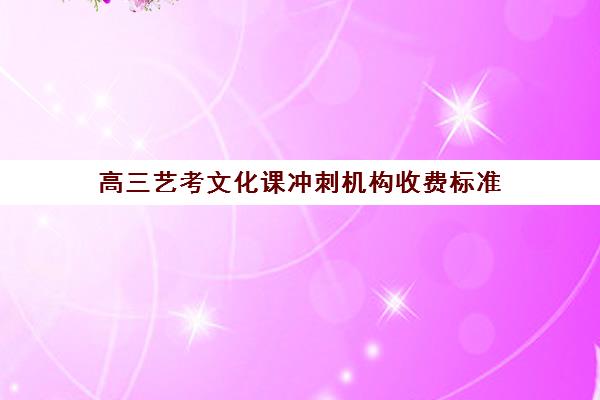 高三艺考文化课冲刺机构收费标准